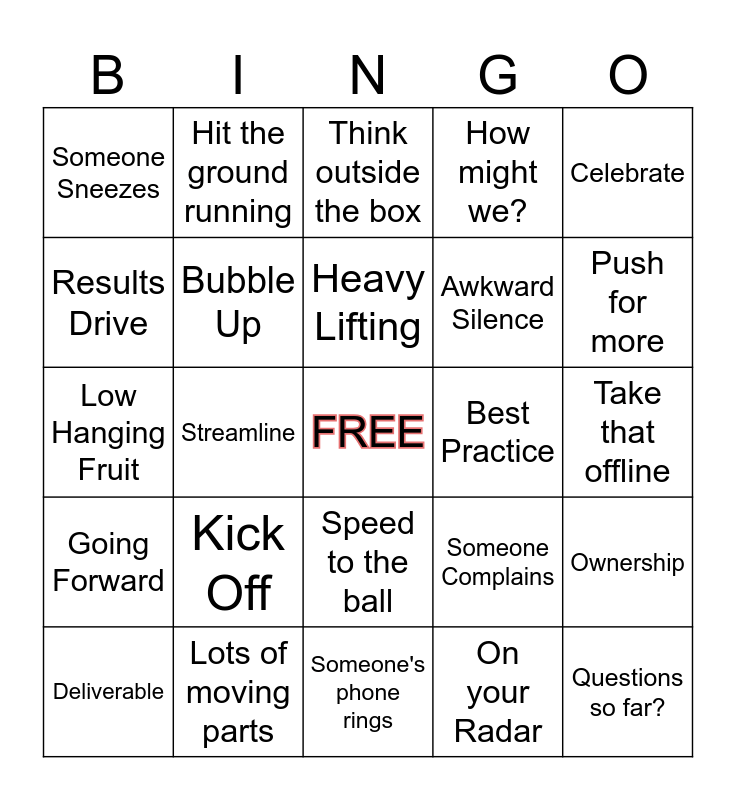 | B | I | N | G | O |
|---|---|---|---|---|
| Someone Sneezes | Hit the ground running | Think outside the box | How might we? | Celebrate |
| Results Drive | Bubble Up | Heavy Lifting | Awkward Silence | Push for more |
| Low Hanging Fruit | Streamline | FREE | Best Practice | Take that offline |
| Going Forward | Kick Off | Speed to the ball | Someone Complains | Ownership |
| Deliverable | Lots of moving parts | Someone's phone rings | On your Radar | Questions so far? |